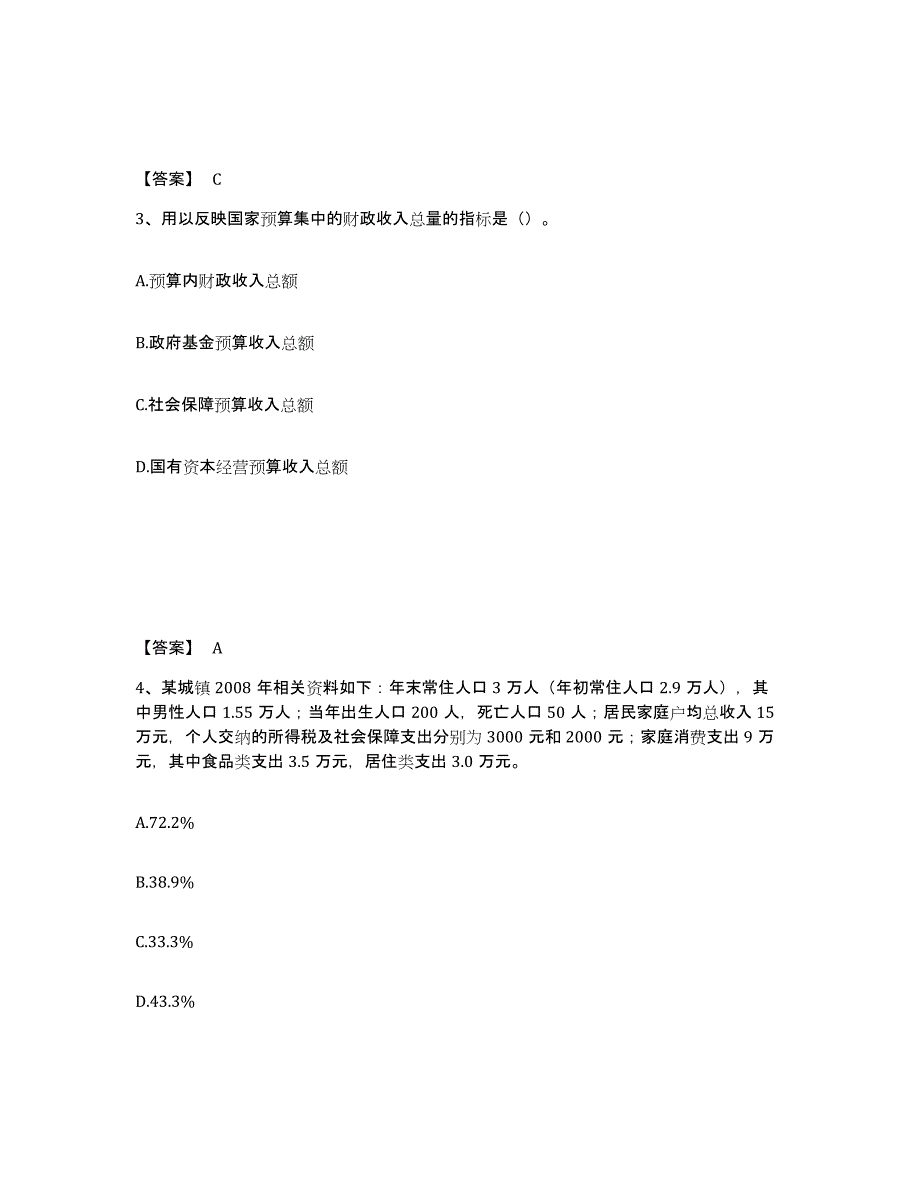 【答案】 C

3、用以反映国家预算集中的财政收入总量的指标是（）。

A.预算内财政收入总额

B.政府基金预算收入总额

C.社会保障预算收入总额

D.国有资本经营预算收入总额

【答案】 A

4、某城镇 2008 年相关资料如下：年末常住人口 3 万人（年初常住人口 2.9 万人），其中男性人口 1.55 万人；当年出生人口 200 人，死亡人口 50 人；居民家庭户均总收入 15 万元，个人交纳的所得税及社会保障支出分别为 3000 元和 2000 元；家庭消费支出 9 万元，其中食品类支出 3.5 万元，居住类支出 3.0 万元。

A.72.2%

B.38.9%

C.33.3%

D.43.3%